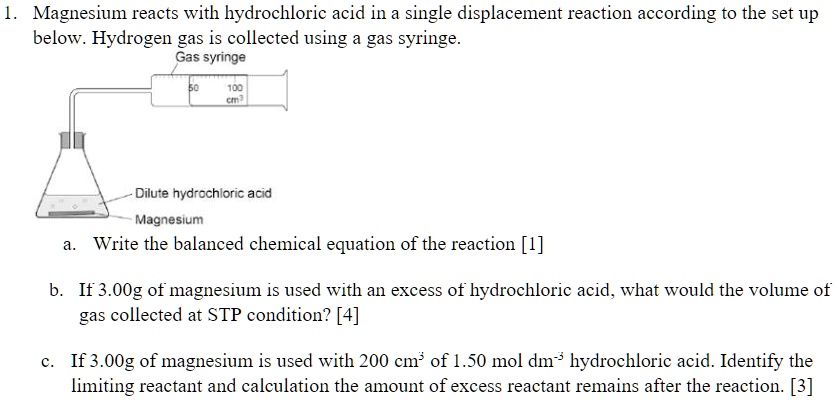 1. Magnesium reacts with hydrochloric acid in a single displacement reaction according to the set up below. Hydrogen gas is collected using a gas syringe.

Gas syringe

50 100 $cm^3$

Dilute hydrochloric acid

Magnesium

a. Write the balanced chemical equation of the reaction [1]

b. If 3.00g of magnesium is used with an excess of hydrochloric acid, what would the volume of gas collected at STP condition? [4]

c. If 3.00g of magnesium is used with 200 $cm^3$ of 1.50 mol $dm^{-3}$ hydrochloric acid. Identify the limiting reactant and calculation the amount of excess reactant remains after the reaction. [3]